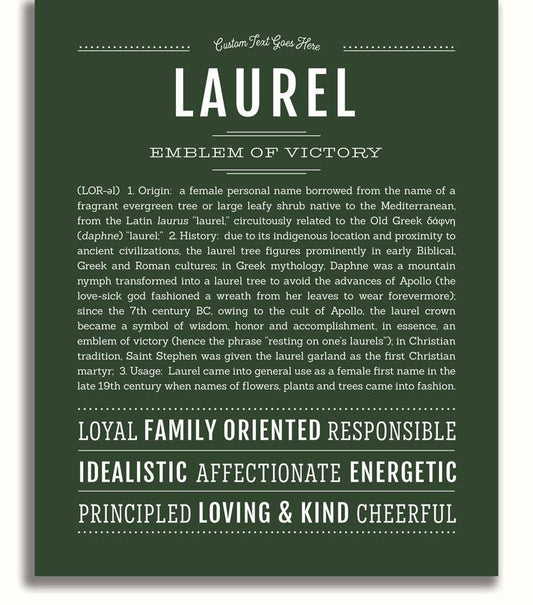 Custom Text Goes Here

LAUREL

EMBLEM OF VICTORY

(LOR-əl) 1. Origin: a female personal name borrowed from the name of a fragrant evergreen tree or large leafy shrub native to the Mediterranean, from the Latin laurus "laurel," circuitously related to the Old Greek δάφνη (daphne) "laurel;" 2. History: due to its indigenous location and proximity to ancient civilizations, the laurel tree figures prominently in early Biblical, Greek and Roman cultures; in Greek mythology, Daphne was a mountain nymph transformed into a laurel tree to avoid the advances of Apollo (the love-sick god fashioned a wreath from her leaves to wear forevermore); since the 7th century BC, owing to the cult of Apollo, the laurel crown became a symbol of wisdom, honor and accomplishment, in essence, an emblem of victory (hence the phrase "resting on one's laurels"); in Christian tradition, Saint Stephen was given the laurel garland as the first Christian martyr; 3. Usage: Laurel came into general use as a female first name in the late 19th century when names of flowers, plants and trees came into fashion.

LOYAL FAMILY ORIENTED RESPONSIBLE

IDEALISTIC AFFECTIONATE ENERGETIC

PRINCIPLED LOVING & KIND CHEERFUL